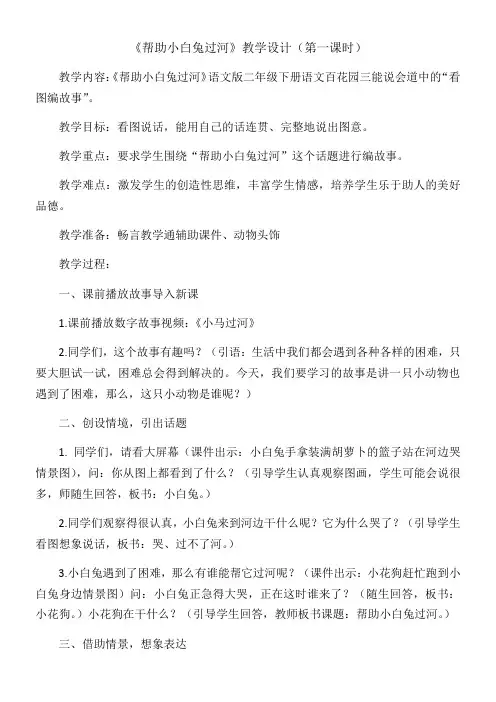 《帮助小白兔过河》教学设计（第一课时）

教学内容:《帮助小白兔过河》语文版二年级下册语文百花园三能说会道中的“看图编故事”。

教学目标：看图说话，能用自己的话连贯、完整地说出图意。

教学重点：要求学生围绕“帮助小白兔过河”这个话题进行编故事。

教学难点：激发学生的创造性思维，丰富学生情感，培养学生乐于助人的美好品德。

教学准备：畅言教学通辅助课件、动物头饰

教学过程：

一、课前播放故事导入新课

1.课前播放数字故事视频：《小马过河》

2.同学们，这个故事有趣吗？（引语：生活中我们都会遇到各种各样的困难，只要大胆试一试，困难总会得到解决的。今天，我们要学习的故事是讲一只小动物也遇到了困难，那么，这只小动物是谁呢？）

二、创设情境，引出话题

1. 同学们，请看大屏幕（课件出示：小白兔手拿装满胡萝卜的篮子站在河边哭情景图），问：你从图上都看到了什么？（引导学生认真观察图画，学生可能会说很多，师随生回答，板书：小白兔。）

2.同学们观察得很认真，小白兔来到河边干什么呢？它为什么哭了？（引导学生看图想象说话，板书：哭、过不了河。）

3.小白兔遇到了困难，那么有谁能帮它过河呢？（课件出示：小花狗赶忙跑到小白兔身边情景图）问：小白兔正急得大哭，正在这时谁来了？（随生回答，板书：小花狗。）小花狗在干什么？（引导学生回答，教师板书课题：帮助小白兔过河。）

三、借助情景，想象表达